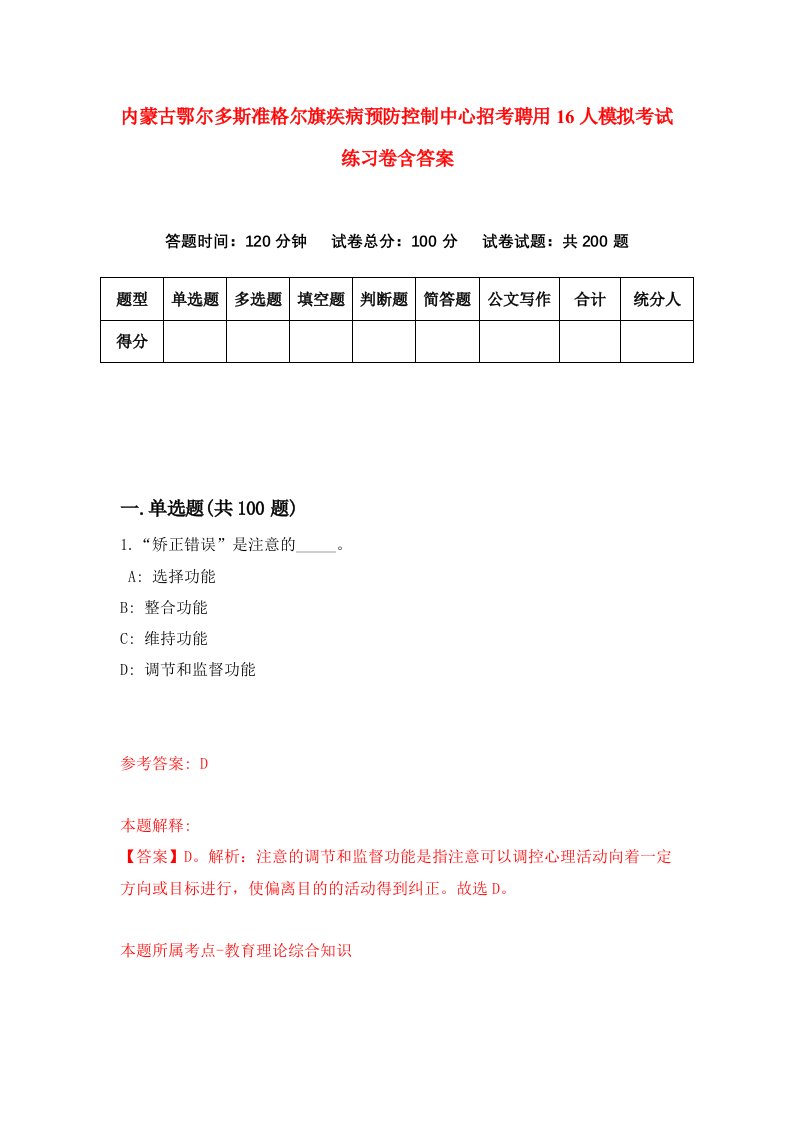 内蒙古鄂尔多斯准格尔旗疾病预防控制中心招考聘用16人模拟考试练习卷含答案

答题时间：120分钟　试卷总分：100分　试卷试题：共200题

| 题型 | 单选题 | 多选题 | 填空题 | 判断题 | 简答题 | 公文写作 | 合计 | 统分人 |
|---|---|---|---|---|---|---|---|---|
| 得分 | | | | | | | | |

一.单选题(共100题)

1.“矫正错误”是注意的_____。

A: 选择功能

B: 整合功能

C: 维持功能

D: 调节和监督功能

参考答案: D

本题解释:

【答案】D。解析：注意的调节和监督功能是指注意可以调控心理活动向着一定方向或目标进行，使偏离目的的活动得到纠正。故选D。

本题所属考点-教育理论综合知识